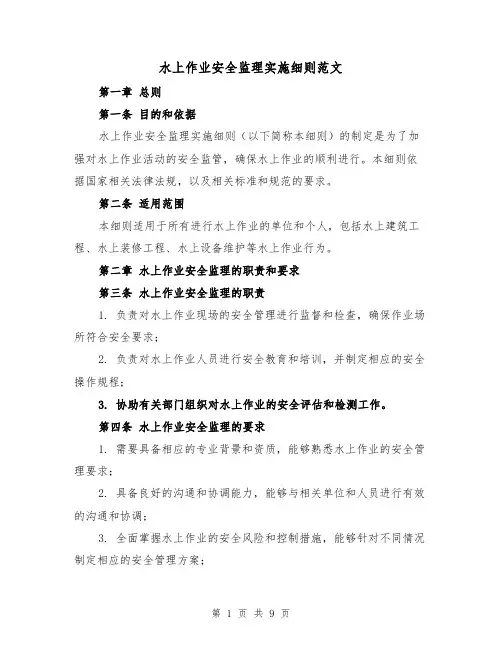 水上作业安全监理实施细则范文

第一章 总则

第一条 目的和依据

水上作业安全监理实施细则（以下简称本细则）的制定是为了加强对水上作业活动的安全监管，确保水上作业的顺利进行。本细则依据国家相关法律法规，以及相关标准和规范的要求。

第二条 适用范围

本细则适用于所有进行水上作业的单位和个人，包括水上建筑工程、水上装修工程、水上设备维护等水上作业行为。

第二章 水上作业安全监理的职责和要求

第三条 水上作业安全监理的职责

1. 负责对水上作业现场的安全管理进行监督和检查，确保作业场所符合安全要求；

2. 负责对水上作业人员进行安全教育和培训，并制定相应的安全操作规程；

3. 协助有关部门组织对水上作业的安全评估和检测工作。

第四条 水上作业安全监理的要求

1. 需要具备相应的专业背景和资质，能够熟悉水上作业的安全管理要求；

2. 具备良好的沟通和协调能力，能够与相关单位和人员进行有效的沟通和协调；

3. 全面掌握水上作业的安全风险和控制措施，能够针对不同情况制定相应的安全管理方案；

第 1 页 共 9 页